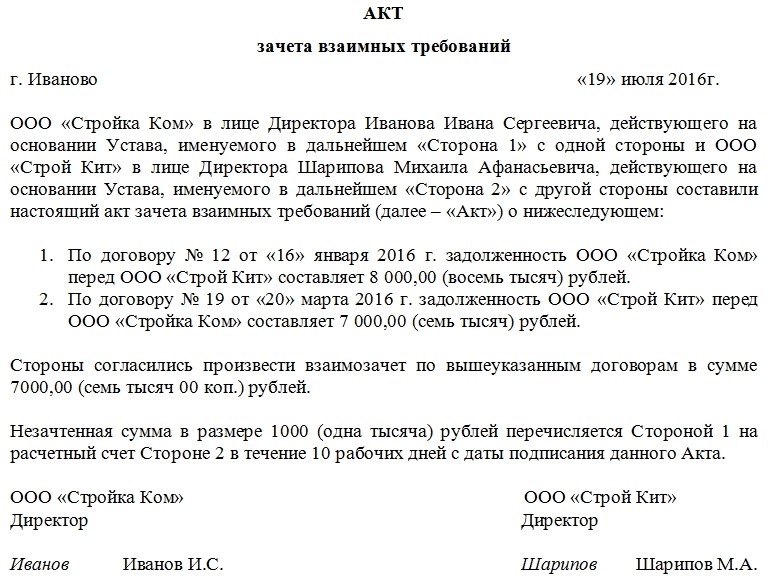 АКТ

зачета взаимных требований

г. Иваново «19» июля 2016г.

ООО «Стройка Ком» в лице Директора Иванова Ивана Сергеевича, действующего на основании Устава, именуемого в дальнейшем «Сторона 1» с одной стороны и ООО «Строй Кит» в лице Директора Шарипова Михаила Афанасьевича, действующего на основании Устава, именуемого в дальнейшем «Сторона 2» с другой стороны составили настоящий акт зачета взаимных требований (далее – «Акт») о нижеследующем:

1. По договору № 12 от «16» января 2016 г. задолженность ООО «Стройка Ком» перед ООО «Строй Кит» составляет 8 000,00 (восемь тысяч) рублей.
2. По договору № 19 от «20» марта 2016 г. задолженность ООО «Строй Кит» перед ООО «Стройка Ком» составляет 7 000,00 (семь тысяч) рублей.

Стороны согласились произвести взаимозачет по вышеуказанным договорам в сумме 7000,00 (семь тысяч 00 коп.) рублей.

Незачтенная сумма в размере 1000 (одна тысяча) рублей перечисляется Стороной 1 на расчетный счет Стороне 2 в течение 10 рабочих дней с даты подписания данного Акта.

ООО «Стройка Ком»
Директор

Иванов Иванов И.С.

ООО «Строй Кит»
Директор

Шарипов Шарипов М.А.